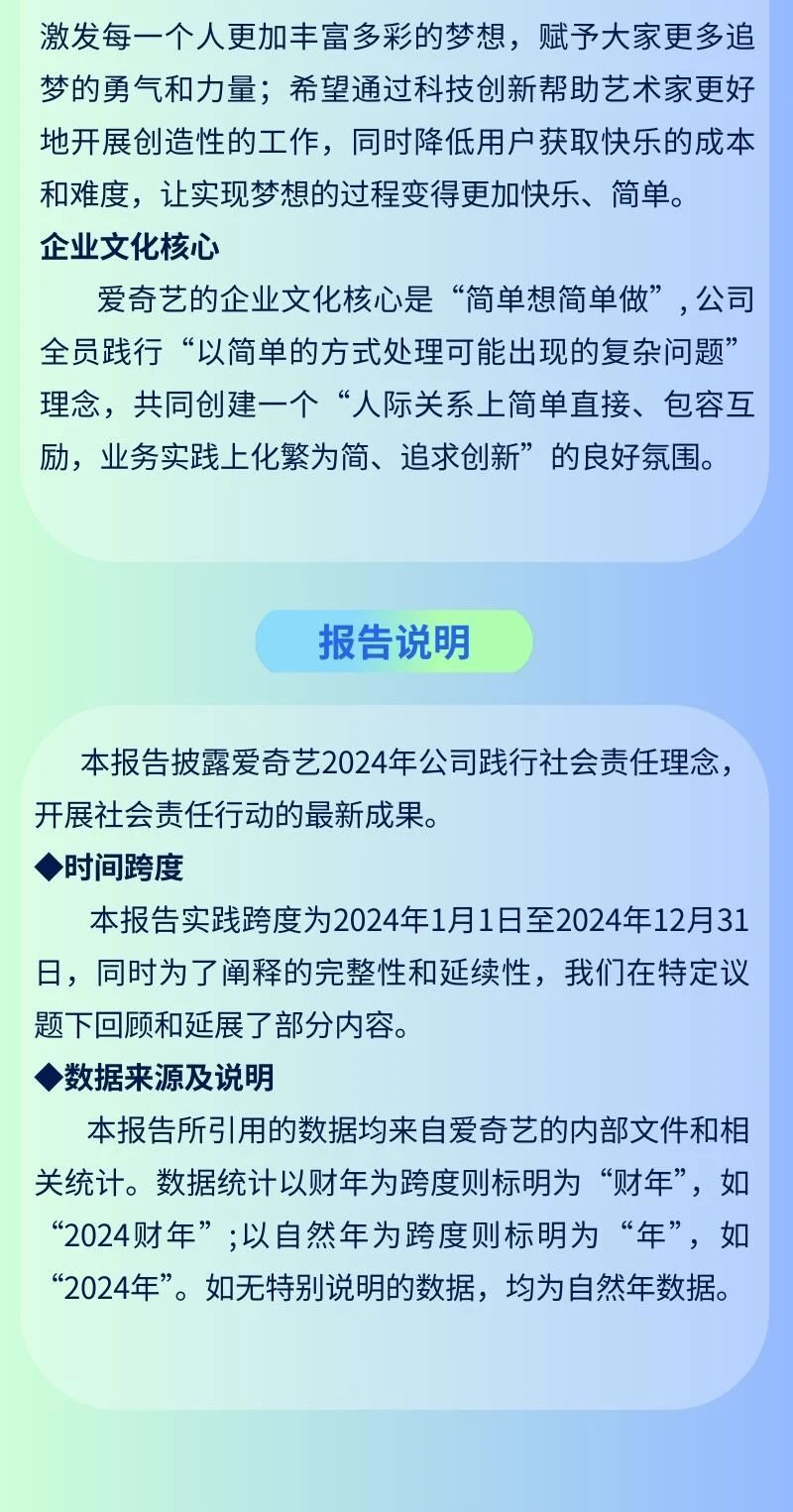 激发每一个人更加丰富多彩的梦想，赋予大家更多追梦的勇气和力量；希望通过科技创新帮助艺术家更好地开展创造性的工作，同时降低用户获取快乐的成本和难度，让实现梦想的过程变得更加快乐、简单。

企业文化核心

爱奇艺的企业文化核心是“简单想简单做”，公司全员践行“以简单的方式处理可能出现的复杂问题”理念，共同创建一个“人际关系上简单直接、包容互励，业务实践上化繁为简、追求创新”的良好氛围。

报告说明

本报告披露爱奇艺2024年公司践行社会责任理念，开展社会责任行动的最新成果。

◆时间跨度

本报告实践跨度为2024年1月1日至2024年12月31日，同时为了阐释的完整性和延续性，我们在特定议题下回顾和延展了部分内容。

◆数据来源及说明

本报告所引用的数据均来自爱奇艺的内部文件和相关统计。数据统计以财年为跨度则标明为“财年”，如“2024财年”；以自然年为跨度则标明为“年”，如“2024年”。如无特别说明的数据，均为自然年数据。